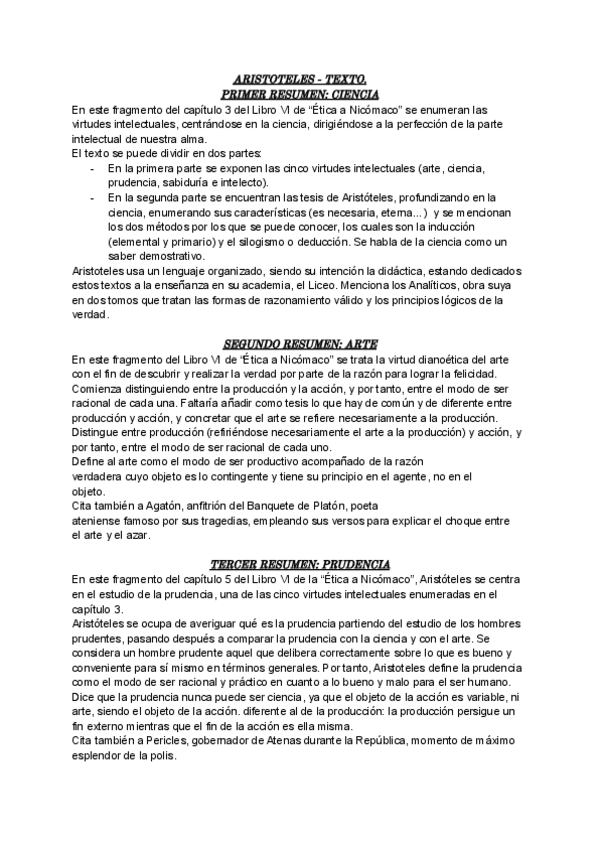 ARISTOTELES - TEXTO.
PRIMER RESUMEN: CIENCIA

En este fragmento del capítulo 3 del Libro VI de “Ética a Nicómaco” se enumeran las virtudes intelectuales, centrándose en la ciencia, dirigiéndose a la perfección de la parte intelectual de nuestra alma.
El texto se puede dividir en dos partes:
- En la primera parte se exponen las cinco virtudes intelectuales (arte, ciencia, prudencia, sabiduría e intelecto).
- En la segunda parte se encuentran las tesis de Aristóteles, profundizando en la ciencia, enumerando sus características (es necesaria, eterna...) y se mencionan los dos métodos por los que se puede conocer, los cuales son la inducción (elemental y primario) y el silogismo o deducción. Se habla de la ciencia como un saber demostrativo.
Aristoteles usa un lenguaje organizado, siendo su intención la didáctica, estando dedicados estos textos a la enseñanza en su academia, el Liceo. Menciona los Analíticos, obra suya en dos tomos que tratan las formas de razonamiento válido y los principios lógicos de la verdad.

SEGUNDO RESUMEN: ARTE

En este fragmento del Libro VI de “Ética a Nicómaco” se trata la virtud dianoética del arte con el fin de descubrir y realizar la verdad por parte de la razón para lograr la felicidad.
Comienza distinguiendo entre la producción y la acción, y por tanto, entre el modo de ser racional de cada una. Faltaría añadir como tesis lo que hay de común y de diferente entre producción y acción, y concretar que el arte se refiere necesariamente a la producción.
Distingue entre producción (refiriéndose necesariamente el arte a la producción) y acción, y por tanto, entre el modo de ser racional de cada uno.
Define al arte como el modo de ser productivo acompañado de la razón verdadera cuyo objeto es lo contingente y tiene su principio en el agente, no en el objeto.
Cita también a Agatón, anfitrión del Banquete de Platón, poeta ateniense famoso por sus tragedias, empleando sus versos para explicar el choque entre el arte y el azar.

TERCER RESUMEN: PRUDENCIA

En este fragmento del capítulo 5 del Libro VI de la “Ética a Nicómaco”, Aristóteles se centra en el estudio de la prudencia, una de las cinco virtudes intelectuales enumeradas en el capítulo 3.
Aristóteles se ocupa de averiguar qué es la prudencia partiendo del estudio de los hombres prudentes, pasando después a comparar la prudencia con la ciencia y con el arte. Se considera un hombre prudente aquel que delibera correctamente sobre lo que es bueno y conveniente para sí mismo en términos generales. Por tanto, Aristoteles define la prudencia como el modo de ser racional y práctico en cuanto a lo bueno y malo para el ser humano.
Dice que la prudencia nunca puede ser ciencia, ya que el objeto de la acción es variable, ni arte, siendo el objeto de la acción. diferente al de la producción: la producción persigue un fin externo mientras que el fin de la acción es ella misma.
Cita también a Pericles, gobernador de Atenas durante la República, momento de máximo esplendor de la polis.